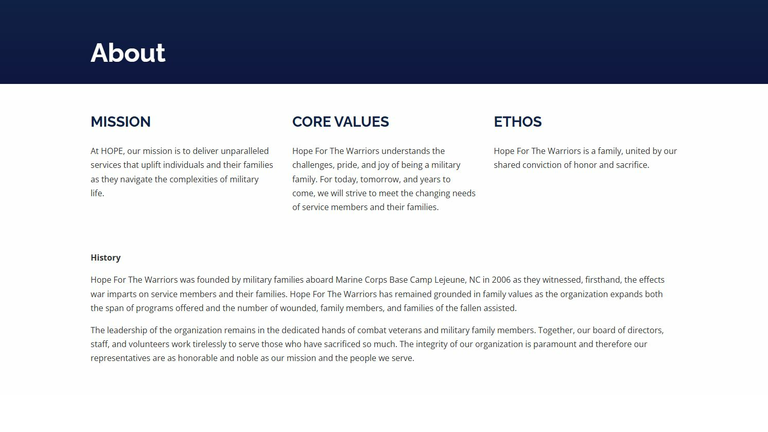 About

MISSION

At HOPE, our mission is to deliver unparalleled services that uplift individuals and their families as they navigate the complexities of military life.

CORE VALUES

Hope For The Warriors understands the challenges, pride, and joy of being a military family. For today, tomorrow, and years to come, we will strive to meet the changing needs of service members and their families.

ETHOS

Hope For The Warriors is a family, united by our shared conviction of honor and sacrifice.

History

Hope For The Warriors was founded by military families aboard Marine Corps Base Camp Lejeune, NC in 2006 as they witnessed, firsthand, the effects war imparts on service members and their families. Hope For The Warriors has remained grounded in family values as the organization expands both the span of programs offered and the number of wounded, family members, and families of the fallen assisted.

The leadership of the organization remains in the dedicated hands of combat veterans and military family members. Together, our board of directors, staff, and volunteers work tirelessly to serve those who have sacrificed so much. The integrity of our organization is paramount and therefore our representatives are as honorable and noble as our mission and the people we serve.